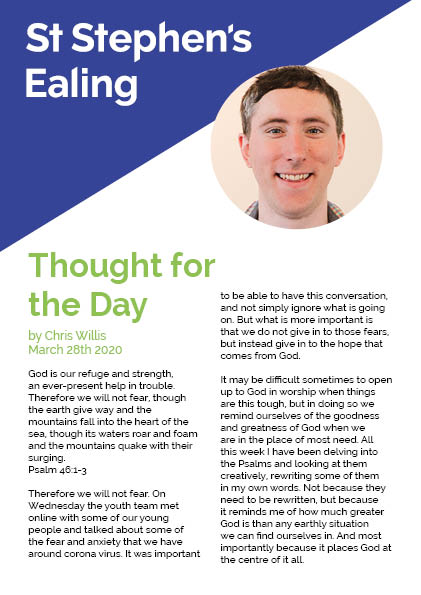 St Stephen's Ealing

Thought for the Day

by Chris Willis
March 28th 2020

God is our refuge and strength, an ever-present help in trouble. Therefore we will not fear, though the earth give way and the mountains fall into the heart of the sea, though its waters roar and foam and the mountains quake with their surging.
Psalm 46:1-3

Therefore we will not fear. On Wednesday the youth team met online with some of our young people and talked about some of the fear and anxiety that we have around corona virus. It was important to be able to have this conversation, and not simply ignore what is going on. But what is more important is that we do not give in to those fears, but instead give in to the hope that comes from God.

It may be difficult sometimes to open up to God in worship when things are this tough, but in doing so we remind ourselves of the goodness and greatness of God when we are in the place of most need. All this week I have been delving into the Psalms and looking at them creatively, rewriting some of them in my own words. Not because they need to be rewritten, but because it reminds me of how much greater God is than any earthly situation we can find ourselves in. And most importantly because it places God at the centre of it all.